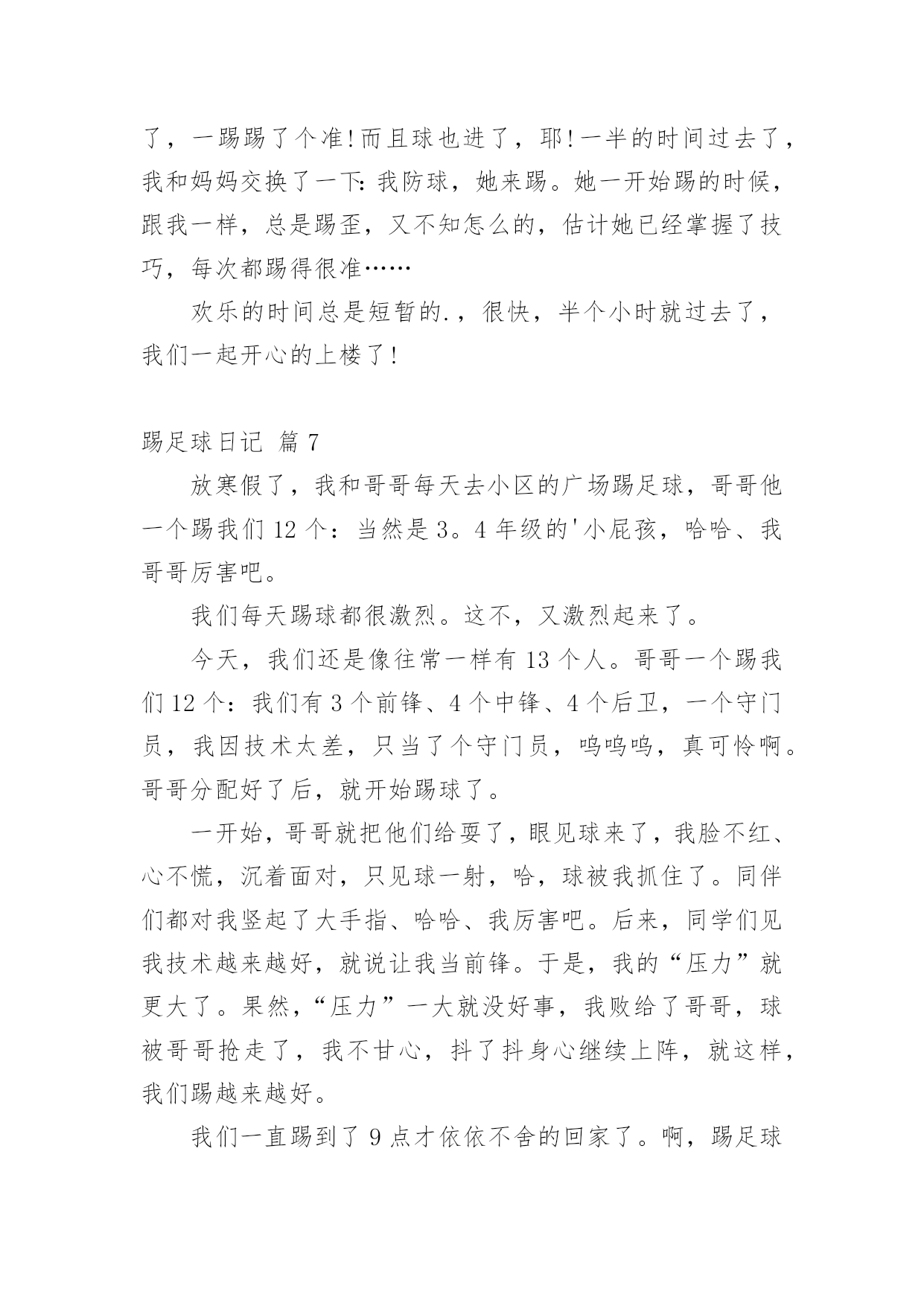 了，一踢踢了个准!而且球也进了，耶!一半的时间过去了，我和妈妈交换了一下:我防球，她来踢。她一开始踢的时候，跟我一样，总是踢歪，又不知怎么的，估计她已经掌握了技巧，每次都踢得很准……

欢乐的时间总是短暂的.，很快，半个小时就过去了，我们一起开心的上楼了!

踢足球日记 篇7

放寒假了，我和哥哥每天去小区的广场踢足球，哥哥他一个踢我们12个：当然是3。4年级的'小屁孩，哈哈、我哥哥厉害吧。

我们每天踢球都很激烈。这不，又激烈起来了。

今天，我们还是像往常一样有13个人。哥哥一个踢我们12个：我们有3个前锋、4个中锋、4个后卫，一个守门员，我因技术太差，只当了个守门员，呜呜呜，真可怜啊。哥哥分配好了后，就开始踢球了。

一开始，哥哥就把他们给耍了，眼见球来了，我脸不红、心不慌，沉着面对，只见球一射，哈，球被我抓住了。同伴们都对我竖起了大手指、哈哈、我厉害吧。后来，同学们见我技术越来越好，就说让我当前锋。于是，我的“压力”就更大了。果然，“压力”一大就没好事，我败给了哥哥，球被哥哥抢走了，我不甘心，抖了抖身心继续上阵，就这样，我们踢越来越好。

我们一直踢到了9点才依依不舍的回家了。啊，踢足球